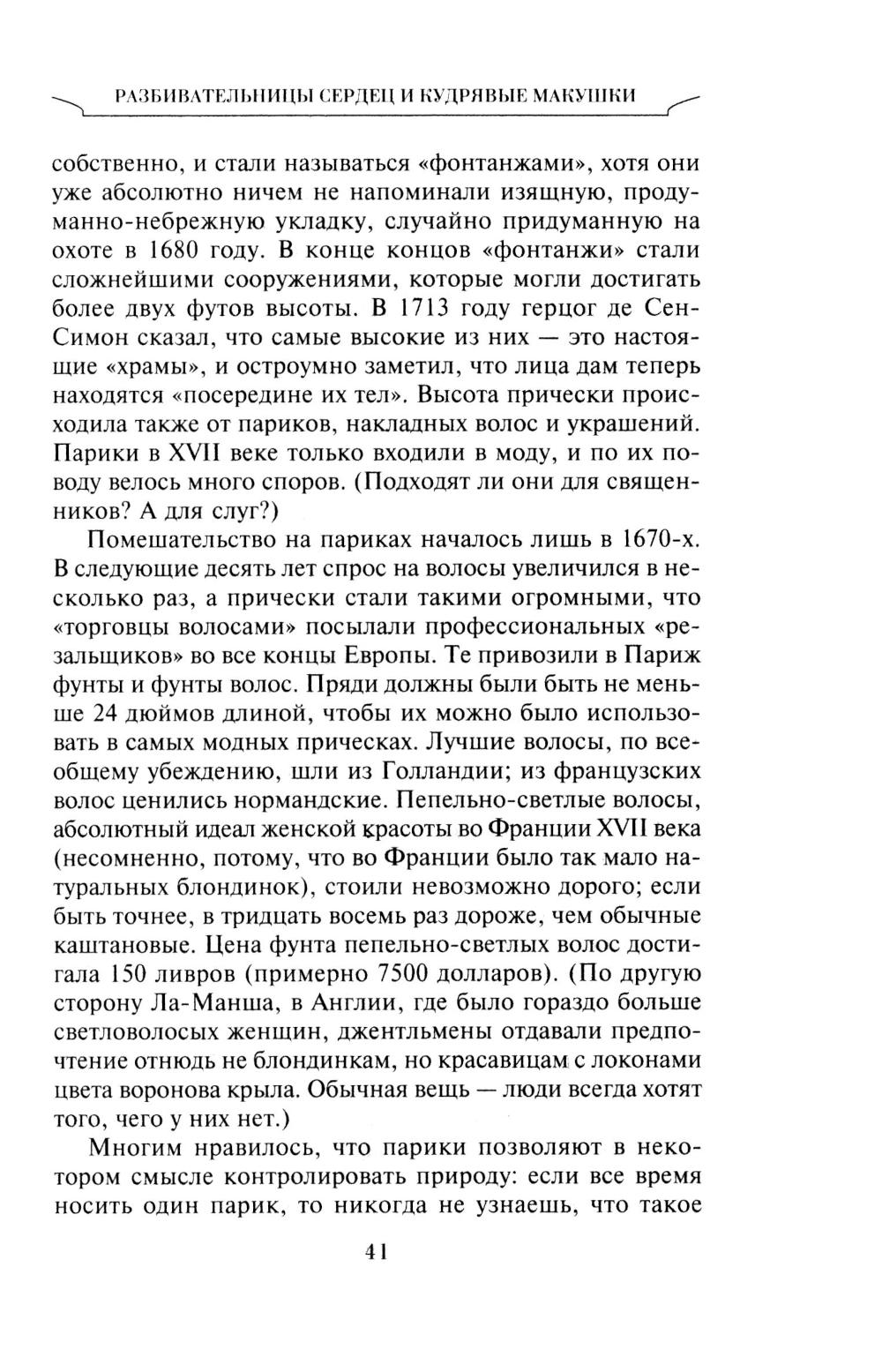 РАЗБИВАТЕЛЬНИЦЫ СЕРДЕЦ И КУДРЯВЫЕ МАКУШКИ

собственно, и стали называться «фонтанжами», хотя они уже абсолютно ничем не напоминали изящную, продуманно-небрежную укладку, случайно придуманную на охоте в 1680 году. В конце концов «фонтанжи» стали сложнейшими сооружениями, которые могли достигать более двух футов высоты. В 1713 году герцог де Сен-Симон сказал, что самые высокие из них — это настоящие «храмы», и остроумно заметил, что лица дам теперь находятся «посередине их тел». Высота прически происходила также от париков, накладных волос и украшений. Парики в XVII веке только входили в моду, и по их поводу велось много споров. (Подходят ли они для священников? А для слуг?)

Помешательство на париках началось лишь в 1670-х. В следующие десять лет спрос на волосы увеличился в несколько раз, а прически стали такими огромными, что «торговцы волосами» посылали профессиональных «резальщиков» во все концы Европы. Те привозили в Париж фунты и фунты волос. Пряди должны были быть не меньше 24 дюймов длиной, чтобы их можно было использовать в самых модных прическах. Лучшие волосы, по всеобщему убеждению, шли из Голландии; из французских волос ценились нормандские. Пепельно-светлые волосы, абсолютный идеал женской красоты во Франции XVII века (несомненно, потому, что во Франции было так мало натуральных блондинок), стоили невозможно дорого; если быть точнее, в тридцать восемь раз дороже, чем обычные каштановые. Цена фунта пепельно-светлых волос достигала 150 ливров (примерно 7500 долларов). (По другую сторону Ла-Манша, в Англии, где было гораздо больше светловолосых женщин, джентльмены отдавали предпочтение отнюдь не блондинкам, но красавицам с локонами цвета воронова крыла. Обычная вещь — люди всегда хотят того, чего у них нет.)

Многим нравилось, что парики позволяют в некотором смысле контролировать природу: если все время носить один парик, то никогда не узнаешь, что такое

41